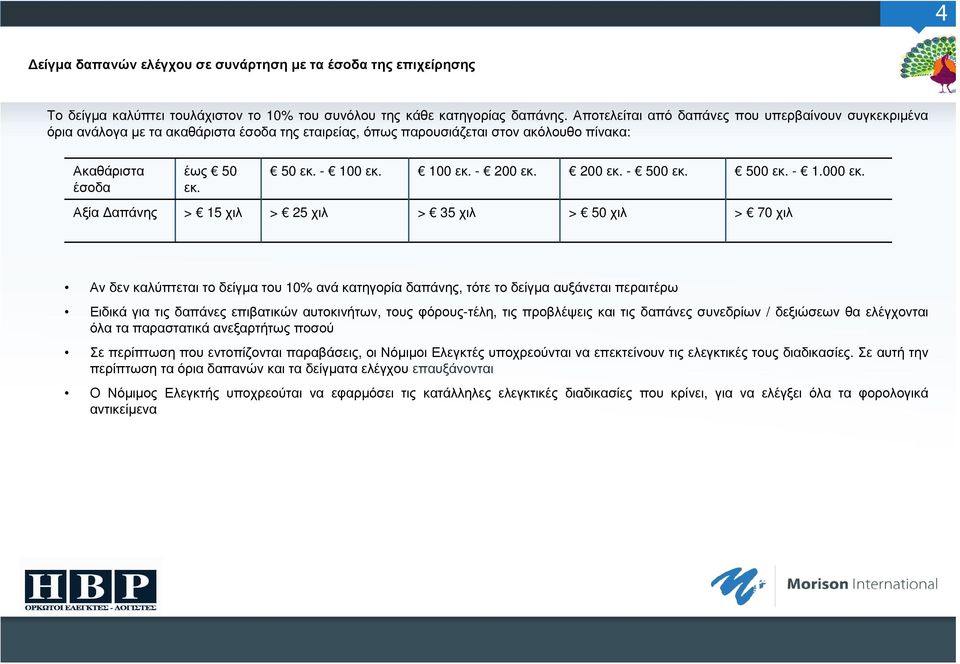 4

Δείγμα δαπανών ελέγχου σε συνάρτηση με τα έσοδα της επιχείρησης

Το δείγμα καλύπτει τουλάχιστον το 10% του συνόλου της κάθε κατηγορίας δαπάνης. Αποτελείται από δαπάνες που υπερβαίνουν συγκεκριμένα όρια ανάλογα με τα ακαθάριστα έσοδα της εταιρείας, όπως παρουσιάζεται στον ακόλουθο πίνακα:

| Ακαθάριστα έσοδα | έως € 50 εκ. | € 50 εκ. - € 100 εκ. | € 100 εκ. - € 200 εκ. | € 200 εκ. - € 500 εκ. | € 500 εκ. - € 1.000 εκ. |
|---|---|---|---|---|---|
| Αξία Δαπάνης | > € 15 χιλ | > € 25 χιλ | > € 35 χιλ | > € 50 χιλ | > € 70 χιλ |

• Αν δεν καλύπτεται το δείγμα του 10% ανά κατηγορία δαπάνης, τότε το δείγμα αυξάνεται περαιτέρω

• Ειδικά για τις δαπάνες επιβατικών αυτοκινήτων, τους φόρους-τέλη, τις προβλέψεις και τις δαπάνες συνεδρίων / δεξιώσεων θα ελέγχονται όλα τα παραστατικά ανεξαρτήτως ποσού

• Σε περίπτωση που εντοπίζονται παραβάσεις, οι Νόμιμοι Ελεγκτές υποχρεούνται να επεκτείνουν τις ελεγκτικές τους διαδικασίες. Σε αυτή την περίπτωση τα όρια δαπανών και τα δείγματα ελέγχου επαυξάνονται

• Ο Νόμιμος Ελεγκτής υποχρεούται να εφαρμόσει τις κατάλληλες ελεγκτικές διαδικασίες που κρίνει, για να ελέγξει όλα τα φορολογικά αντικείμενα

HBP
ΟΡΚΩΤΟΙ ΕΛΕΓΚΤΕΣ - ΛΟΓΙΣΤΕΣ

Morison International